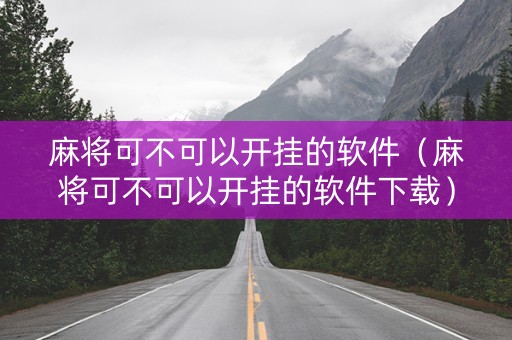 麻将可不可以开挂的软件（麻将可不可以开挂的软件下载）